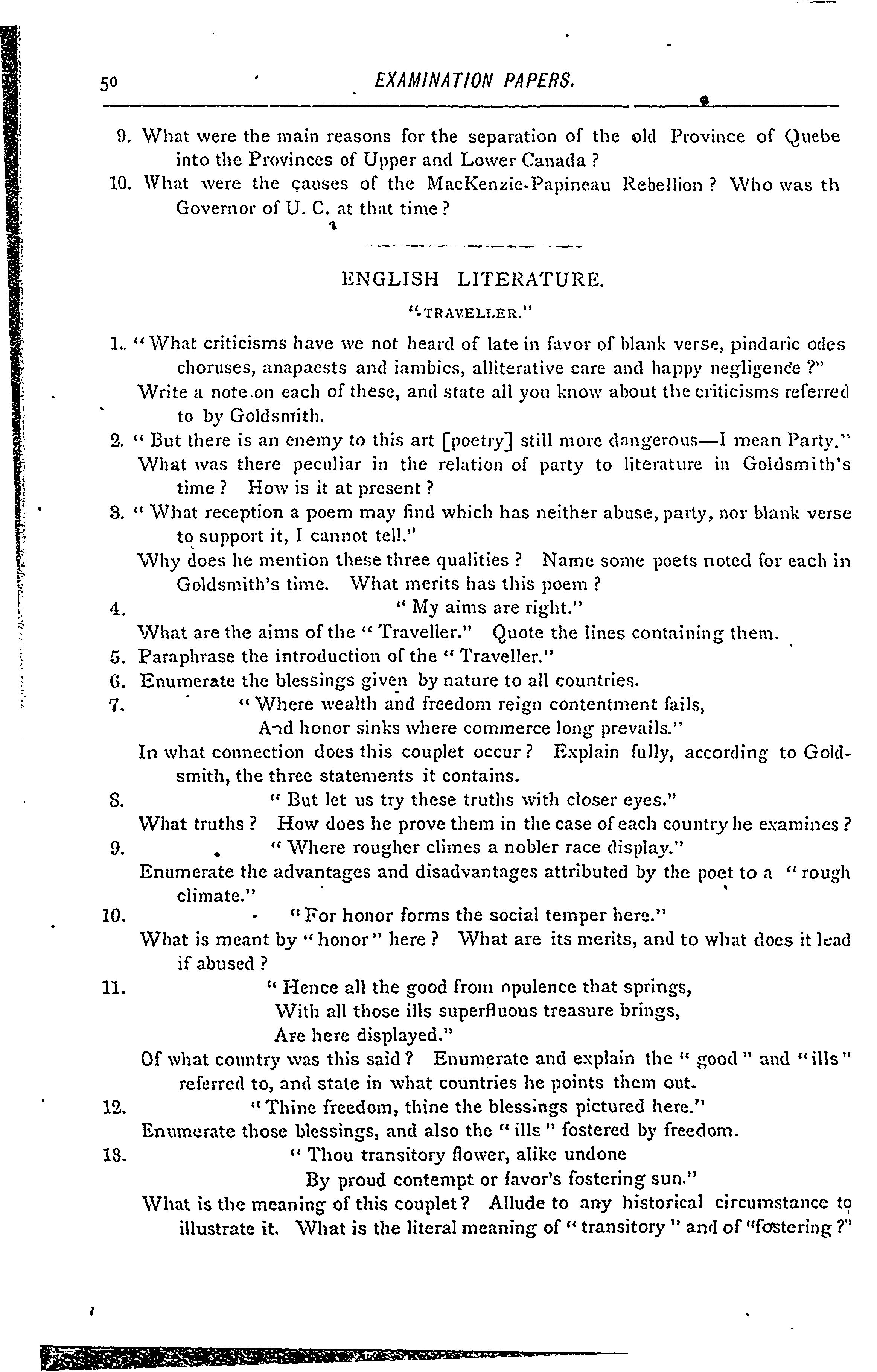 50 EXAMINATION PAPERS.

9. What were the main reasons for the separation of the old Province of Quebe into the Provinces of Upper and Lower Canada?

10. What were the causes of the MacKenzie-Papineau Rebellion? Who was th Governor of U. C. at that time?

ENGLISH LITERATURE.

"TRAVELLER."

1. "What criticisms have we not heard of late in favor of blank verse, pindaric odes choruses, anapaests and iambics, alliterative care and happy negligence?"
Write a note on each of these, and state all you know about the criticisms referred to by Goldsmith.

2. "But there is an enemy to this art [poetry] still more dangerous—I mean Party."
What was there peculiar in the relation of party to literature in Goldsmith's time? How is it at present?

3. "What reception a poem may find which has neither abuse, party, nor blank verse to support it, I cannot tell."
Why does he mention these three qualities? Name some poets noted for each in Goldsmith's time. What merits has this poem?

4. "My aims are right."
What are the aims of the "Traveller." Quote the lines containing them.

5. Paraphrase the introduction of the "Traveller."

6. Enumerate the blessings given by nature to all countries.

7. "Where wealth and freedom reign contentment fails,
And honor sinks where commerce long prevails."
In what connection does this couplet occur? Explain fully, according to Goldsmith, the three statements it contains.

8. "But let us try these truths with closer eyes."
What truths? How does he prove them in the case of each country he examines?

9. "Where rougher climes a nobler race display."
Enumerate the advantages and disadvantages attributed by the poet to a "rough climate."

10. "For honor forms the social temper here."
What is meant by "honor" here? What are its merits, and to what does it lead if abused?

11. "Hence all the good from opulence that springs,
With all those ills superfluous treasure brings,
Are here displayed."
Of what country was this said? Enumerate and explain the "good" and "ills" referred to, and state in what countries he points them out.

12. "Thine freedom, thine the blessings pictured here."
Enumerate those blessings, and also the "ills" fostered by freedom.

13. "Thou transitory flower, alike undone
By proud contempt or favor's fostering sun."
What is the meaning of this couplet? Allude to any historical circumstance to illustrate it. What is the literal meaning of "transitory" and of "fostering?"